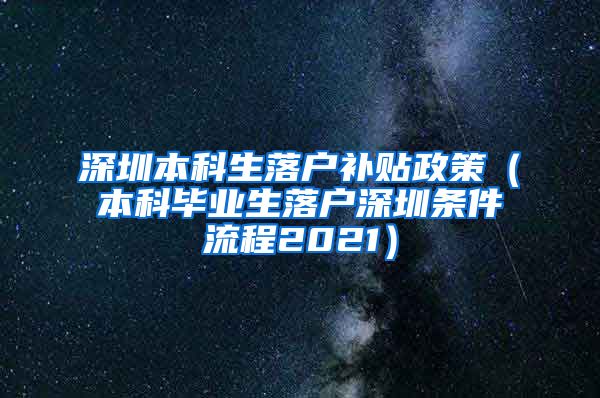 深圳本科生落户补贴政策（本科毕业生落户深圳条件流程2021）